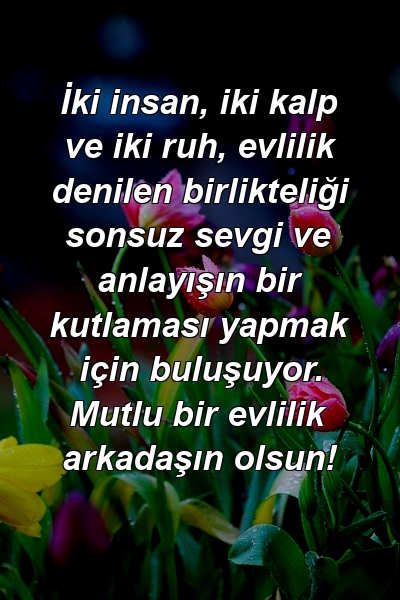 İki insan, iki kalp ve iki ruh, evlilik denilen birlikteliği sonsuz sevgi ve anlayışın bir kutlaması yapmak için buluşuyor. Mutlu bir evlilik arkadaşın olsun!